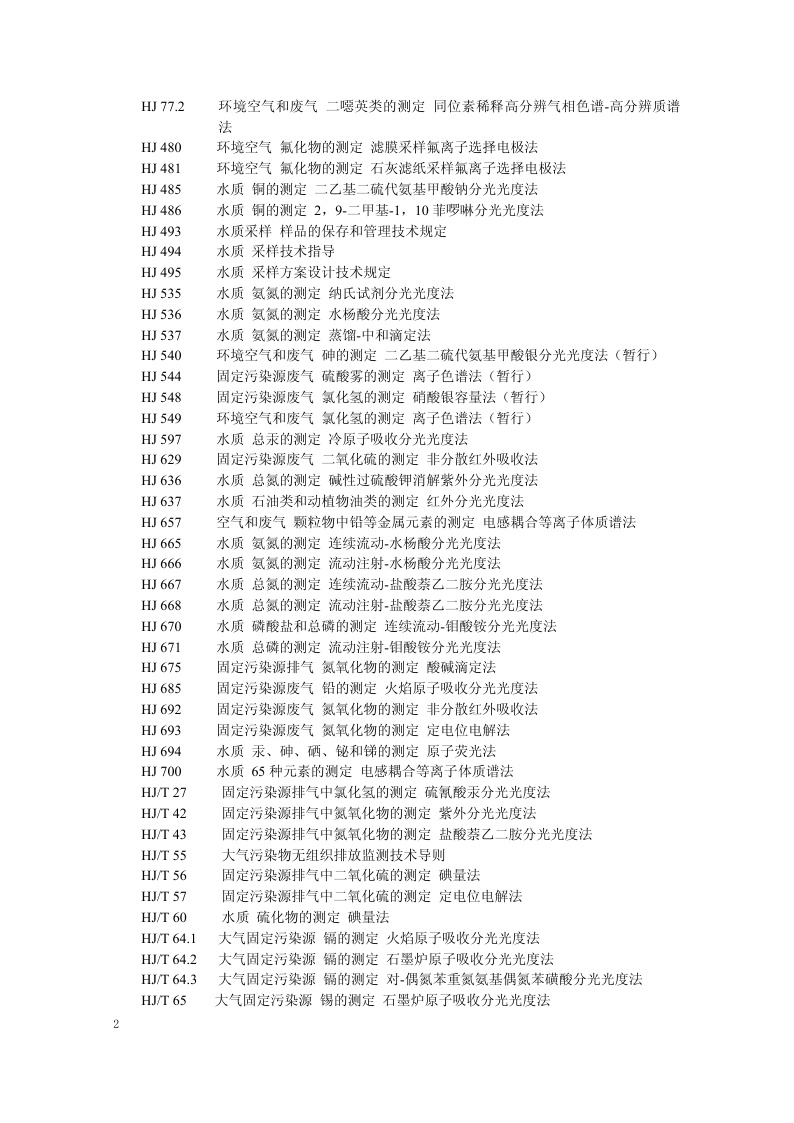 HJ 77.2 环境空气和废气 二噁英类的测定 同位素稀释高分辨气相色谱-高分辨质谱法
HJ 480 环境空气 氟化物的测定 滤膜采样氟离子选择电极法
HJ 481 环境空气 氟化物的测定 石灰滤纸采样氟离子选择电极法
HJ 485 水质 铜的测定 二乙基二硫代氨基甲酸钠分光光度法
HJ 486 水质 铜的测定 2，9-二甲基-1，10 菲啰啉分光光度法
HJ 493 水质采样 样品的保存和管理技术规定
HJ 494 水质 采样技术指导
HJ 495 水质 采样方案设计技术规定
HJ 535 水质 氨氮的测定 纳氏试剂分光光度法
HJ 536 水质 氨氮的测定 水杨酸分光光度法
HJ 537 水质 氨氮的测定 蒸馏-中和滴定法
HJ 540 环境空气和废气 砷的测定 二乙基二硫代氨基甲酸银分光光度法（暂行）
HJ 544 固定污染源废气 硫酸雾的测定 离子色谱法（暂行）
HJ 548 固定污染源废气 氯化氢的测定 硝酸银容量法（暂行）
HJ 549 环境空气和废气 氯化氢的测定 离子色谱法（暂行）
HJ 597 水质 总汞的测定 冷原子吸收分光光度法
HJ 629 固定污染源废气 二氧化硫的测定 非分散红外吸收法
HJ 636 水质 总氮的测定 碱性过硫酸钾消解紫外分光光度法
HJ 637 水质 石油类和动植物油类的测定 红外分光光度法
HJ 657 空气和废气 颗粒物中铅等金属元素的测定 电感耦合等离子体质谱法
HJ 665 水质 氨氮的测定 连续流动-水杨酸分光光度法
HJ 666 水质 氨氮的测定 流动注射-水杨酸分光光度法
HJ 667 水质 总氮的测定 连续流动-盐酸萘乙二胺分光光度法
HJ 668 水质 总氮的测定 流动注射-盐酸萘乙二胺分光光度法
HJ 670 水质 磷酸盐和总磷的测定 连续流动-钼酸铵分光光度法
HJ 671 水质 总磷的测定 流动注射-钼酸铵分光光度法
HJ 675 固定污染源排气 氮氧化物的测定 酸碱滴定法
HJ 685 固定污染源废气 铅的测定 火焰原子吸收分光光度法
HJ 692 固定污染源废气 氮氧化物的测定 非分散红外吸收法
HJ 693 固定污染源废气 氮氧化物的测定 定电位电解法
HJ 694 水质 汞、砷、硒、铋和锑的测定 原子荧光法
HJ 700 水质 65 种元素的测定 电感耦合等离子体质谱法
HJ/T 27 固定污染源排气中氯化氢的测定 硫氰酸汞分光光度法
HJ/T 42 固定污染源排气中氮氧化物的测定 紫外分光光度法
HJ/T 43 固定污染源排气中氮氧化物的测定 盐酸萘乙二胺分光光度法
HJ/T 55 大气污染物无组织排放监测技术导则
HJ/T 56 固定污染源排气中二氧化硫的测定 碘量法
HJ/T 57 固定污染源排气中二氧化硫的测定 定电位电解法
HJ/T 60 水质 硫化物的测定 碘量法
HJ/T 64.1 大气固定污染源 镉的测定 火焰原子吸收分光光度法
HJ/T 64.2 大气固定污染源 镉的测定 石墨炉原子吸收分光光度法
HJ/T 64.3 大气固定污染源 镉的测定 对-偶氮苯重氮氨基偶氮苯磺酸分光光度法
HJ/T 65 大气固定污染源 锡的测定 石墨炉原子吸收分光光度法

2